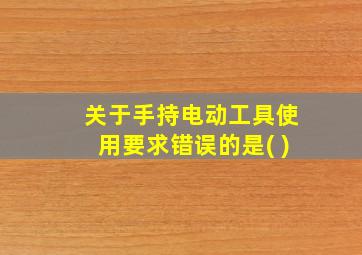 关于手持电动工具使用要求错误的是( )